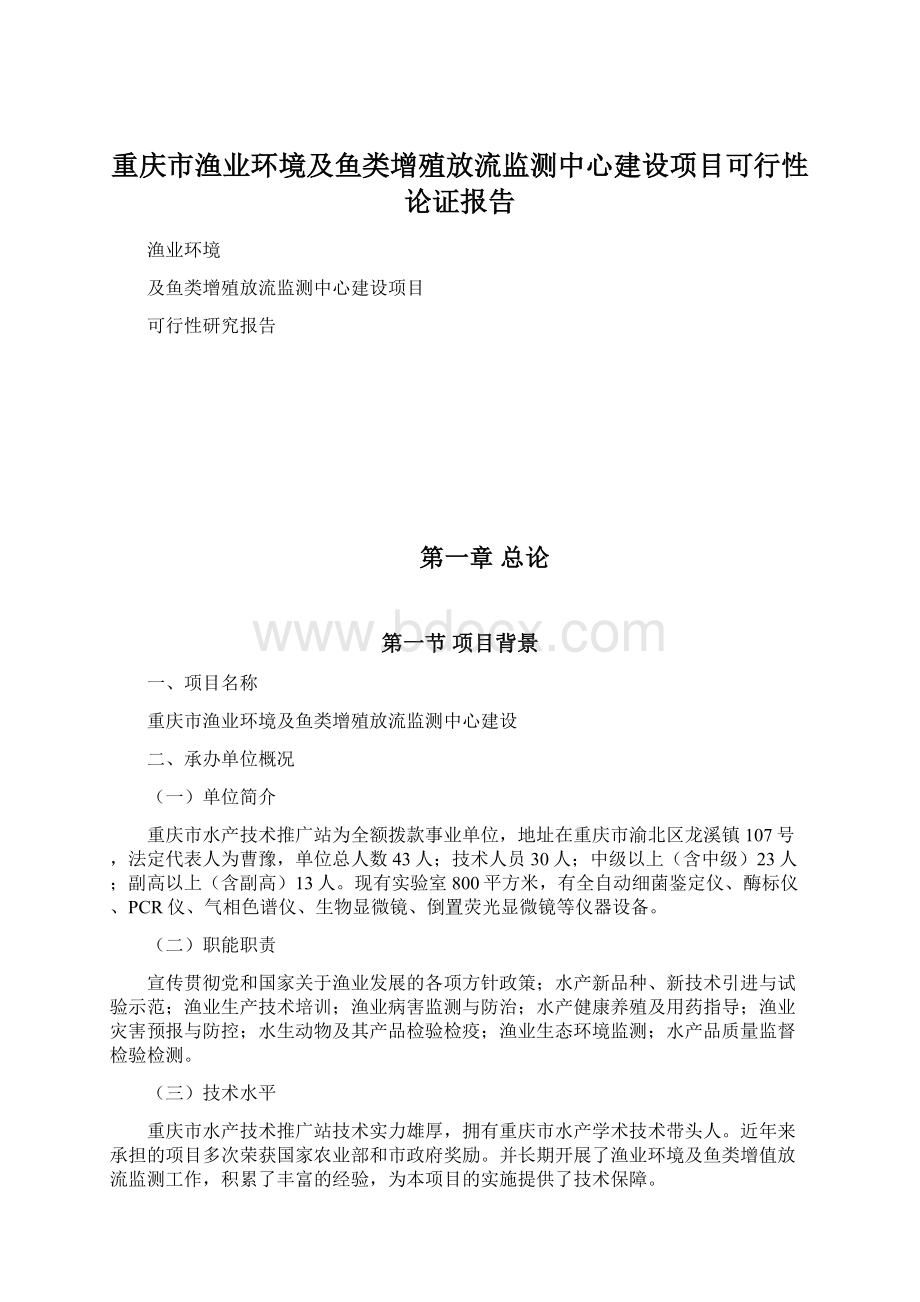 重庆市渔业环境及鱼类增殖放流监测中心建设项目可行性论证报告

渔业环境

及鱼类增殖放流监测中心建设项目

可行性研究报告

第一章 总论

www.bdocx.com

第一节 项目背景

一、项目名称

重庆市渔业环境及鱼类增殖放流监测中心建设

二、承办单位概况

（一）单位简介

重庆市水产技术推广站为全额拨款事业单位，地址在重庆市渝北区龙溪镇107号，法定代表人为曹豫，单位总人数43人；技术人员30人；中级以上（含中级）23人；副高以上（含副高）13人。现有实验室800平方米，有全自动细菌鉴定仪、酶标仪、PCR仪、气相色谱仪、生物显微镜、倒置荧光显微镜等仪器设备。

（二）职能职责

宣传贯彻党和国家关于渔业发展的各项方针政策；水产新品种、新技术引进与试验示范；渔业生产技术培训；渔业病害监测与防治；水产健康养殖及用药指导；渔业灾害预报与防控；水生动物及其产品检验检疫；渔业生态环境监测；水产品质量监督检验检测。

（三）技术水平

重庆市水产技术推广站技术实力雄厚，拥有重庆市水产学术技术带头人。近年来承担的项目多次荣获国家农业部和市政府奖励。并长期开展了渔业环境及鱼类增值放流监测工作，积累了丰富的经验，为本项目的实施提供了技术保障。